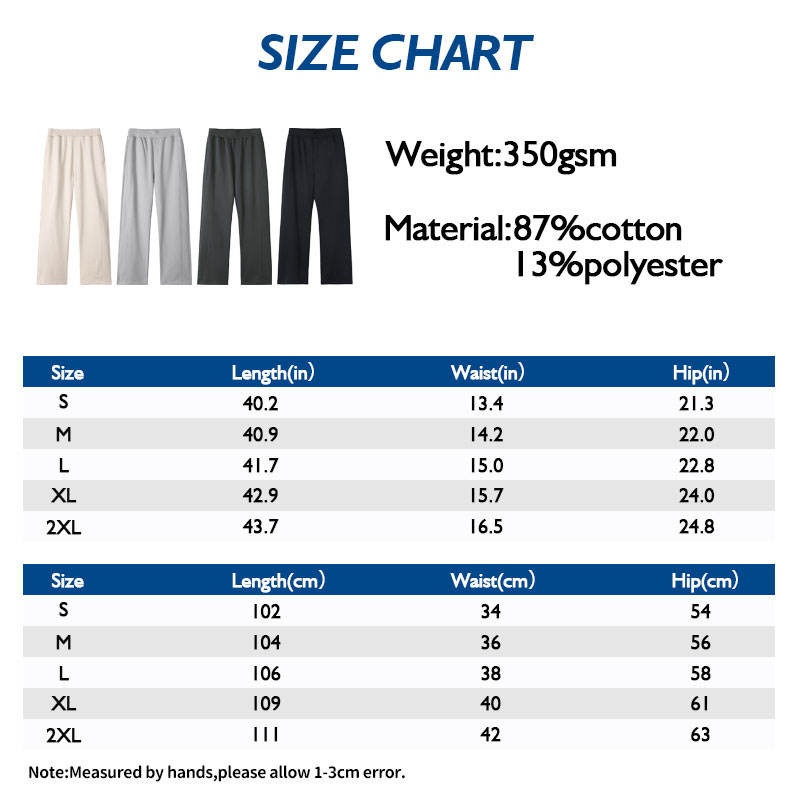 SIZE CHART

Weight:350gsm

Material:87%cotton
13%polyester

| Size | Length(in) | Waist(in) | Hip(in) |
|---|---|---|---|
| S | 40.2 | 13.4 | 21.3 |
| M | 40.9 | 14.2 | 22.0 |
| L | 41.7 | 15.0 | 22.8 |
| XL | 42.9 | 15.7 | 24.0 |
| 2XL | 43.7 | 16.5 | 24.8 |

| Size | Length(cm) | Waist(cm) | Hip(cm) |
|---|---|---|---|
| S | 102 | 34 | 54 |
| M | 104 | 36 | 56 |
| L | 106 | 38 | 58 |
| XL | 109 | 40 | 61 |
| 2XL | 111 | 42 | 63 |

Note:Measured by hands,please allow 1-3cm error.